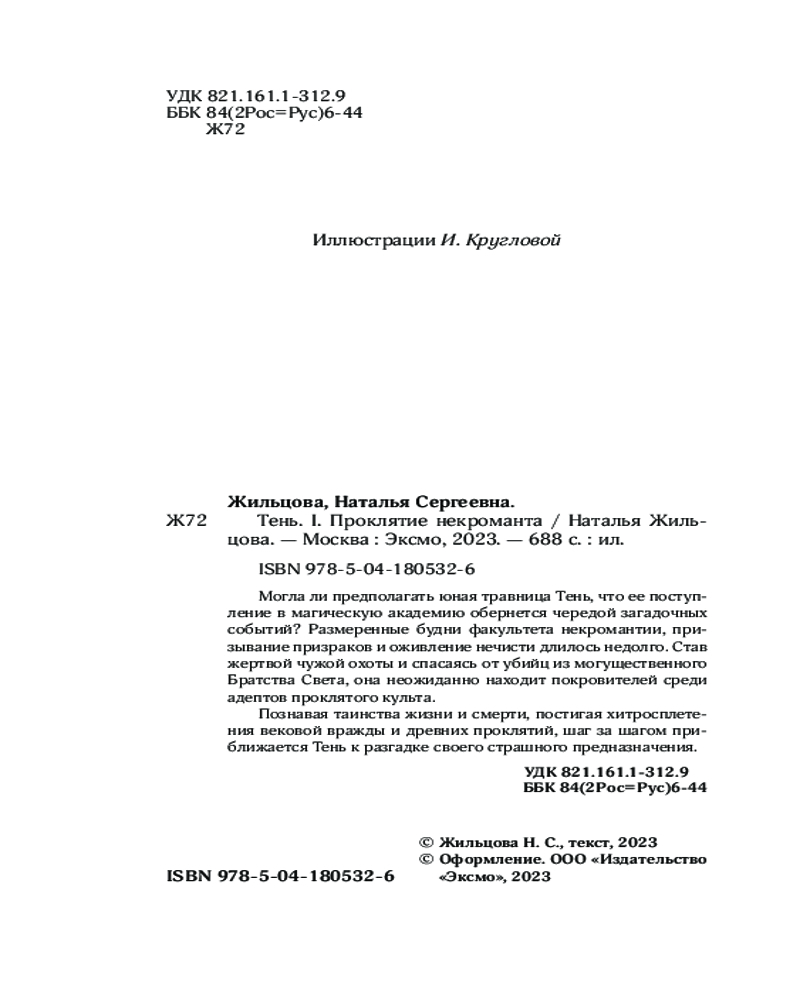 УДК 821.161.1-312.9
ББК 84(2Рос=Рус)6-44
Ж72

Иллюстрации И. Кругловой

Жильцова, Наталья Сергеевна.
Ж72 Тень. I. Проклятие некроманта / Наталья Жильцова. — Москва : Эксмо, 2023. — 688 с. : ил.

ISBN 978-5-04-180532-6

Могла ли предполагать юная травница Тень, что ее поступление в магическую академию обернется чередой загадочных событий? Размеренные будни факультета некромантии, призывание призраков и оживление нечисти длилось недолго. Став жертвой чужой охоты и спасаясь от убийц из могущественного Братства Света, она неожиданно находит покровителей среди адептов проклятого культа.

Познавая таинства жизни и смерти, постигая хитросплетения вековой вражды и древних проклятий, шаг за шагом приближается Тень к разгадке своего страшного предназначения.

УДК 821.161.1-312.9
ББК 84(2Рос=Рус)6-44

© Жильцова Н. С., текст, 2023
© Оформление. ООО «Издательство «Эксмо», 2023

ISBN 978-5-04-180532-6